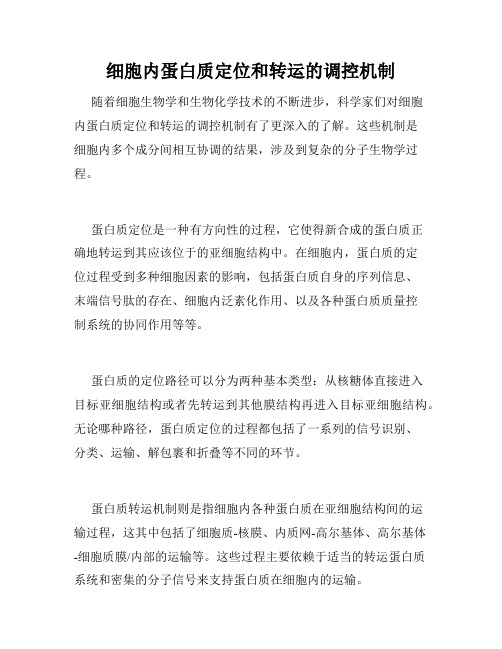 细胞内蛋白质定位和转运的调控机制

随着细胞生物学和生物化学技术的不断进步，科学家们对细胞内蛋白质定位和转运的调控机制有了更深入的了解。这些机制是细胞内多个成分间相互协调的结果，涉及到复杂的分子生物学过程。

蛋白质定位是一种有方向性的过程，它使得新合成的蛋白质正确地转运到其应该位于的亚细胞结构中。在细胞内，蛋白质的定位过程受到多种细胞因素的影响，包括蛋白质自身的序列信息、末端信号肽的存在、细胞内泛素化作用、以及各种蛋白质质量控制系统的协同作用等等。

蛋白质的定位路径可以分为两种基本类型：从核糖体直接进入目标亚细胞结构或者先转运到其他膜结构再进入目标亚细胞结构。无论哪种路径，蛋白质定位的过程都包括了一系列的信号识别、分类、运输、解包裹和折叠等不同的环节。

蛋白质转运机制则是指细胞内各种蛋白质在亚细胞结构间的运输过程，这其中包括了细胞质-核膜、内质网-高尔基体、高尔基体-细胞质膜/内部的运输等。这些过程主要依赖于适当的转运蛋白质系统和密集的分子信号来支持蛋白质在细胞内的运输。